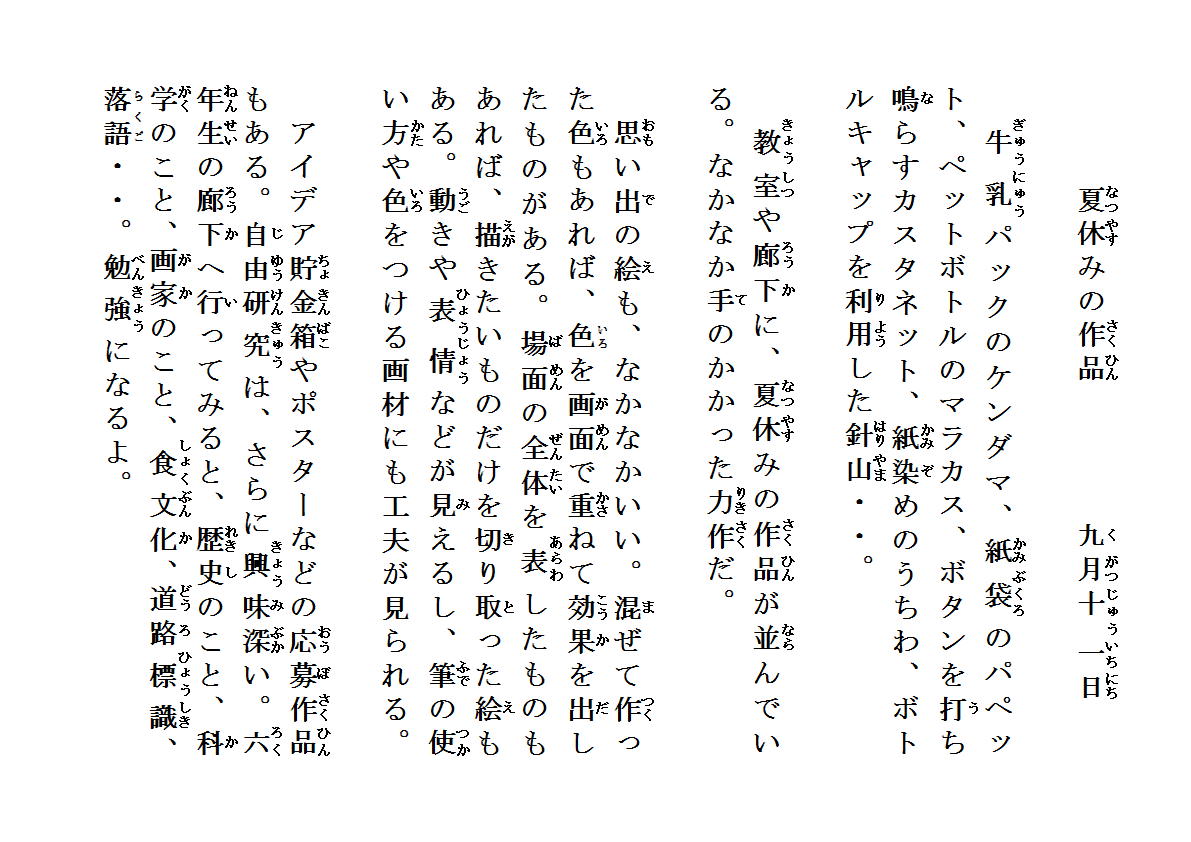 夏休みの作品　　　　九月十一日

牛乳パックのケンダマ、紙袋のパペット、ペットボトルのマラカス、ボタンを打ち鳴らすカスタネット、紙染めのうちわ、ボトルキャップを利用した針山・・。

教室や廊下に、夏休みの作品が並んでいる。なかなか手のかかった力作だ。

思い出の絵も、なかなかいい。混ぜて作った色もあれば、色を画面で重ねて効果を出したものがある。場面の全体を表したものもあれば、描きたいものだけを切り取った絵もある。動きや表情などが見えるし、筆の使い方や色をつける画材にも工夫が見られる。

アイデア貯金箱やポスターなどの応募作品もある。自由研究は、さらに興味深い。六年生の廊下へ行ってみると、歴史のこと、科学のこと、画家のこと、食文化、道路標識、落語・・。勉強になるよ。